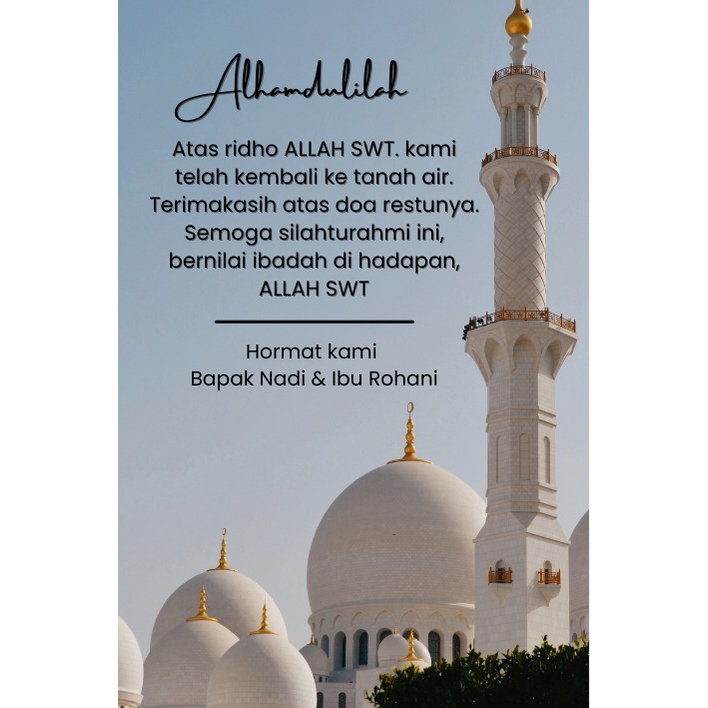 Alhamdulilah

Atas ridho ALLAH SWT. kami telah kembali ke tanah air. Terimakasih atas doa restunya. Semoga silahturahmi ini, bernilai ibadah di hadapan, ALLAH SWT

Hormat kami
Bapak Nadi & Ibu Rohani